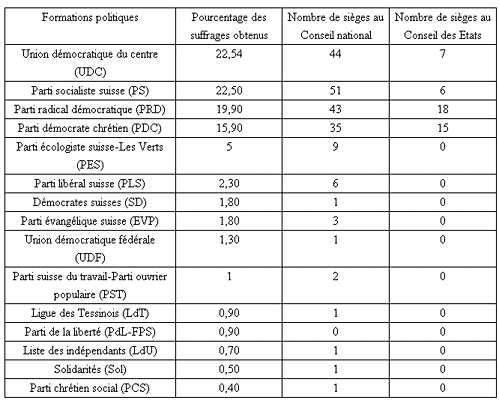 | Formations politiques | Pourcentage des suffrages obtenus | Nombre de sièges au Conseil national | Nombre de sièges au Conseil des Etats |
|---|---|---|---|
| Union démocratique du centre (UDC) | 22,54 | 44 | 7 |
| Parti socialiste suisse (PS) | 22,50 | 51 | 6 |
| Parti radical démocratique (PRD) | 19,90 | 43 | 18 |
| Parti démocrate chrétien (PDC) | 15,90 | 35 | 15 |
| Parti écologiste suisse-Les Verts (PES) | 5 | 9 | 0 |
| Parti libéral suisse (PLS) | 2,30 | 6 | 0 |
| Démocrates suisses (SD) | 1,80 | 1 | 0 |
| Parti évangélique suisse (EVP) | 1,80 | 3 | 0 |
| Union démocratique fédérale (UDF) | 1,30 | 1 | 0 |
| Parti suisse du travail-Parti ouvrier populaire (PST) | 1 | 2 | 0 |
| Ligue des Tessinois (LdT) | 0,90 | 1 | 0 |
| Parti de la liberté (PdL-FPS) | 0,90 | 0 | 0 |
| Liste des indépendants (LdU) | 0,70 | 1 | 0 |
| Solidarités (Sol) | 0,50 | 1 | 0 |
| Parti chrétien social (PCS) | 0,40 | 1 | 0 |